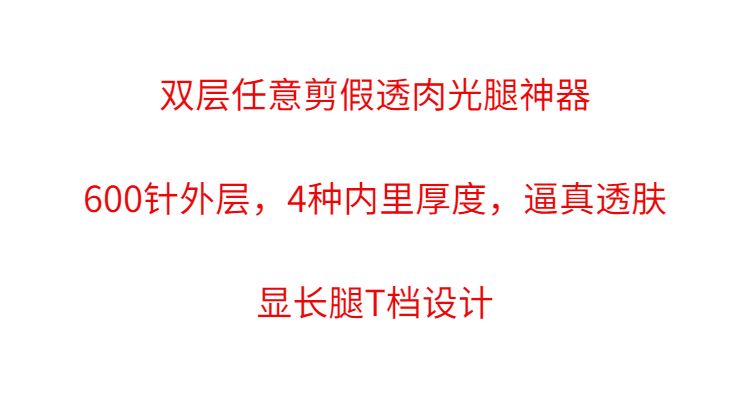 双层任意剪假透肉光腿神器

600针外层，4种内里厚度，逼真透肤

显长腿T档设计